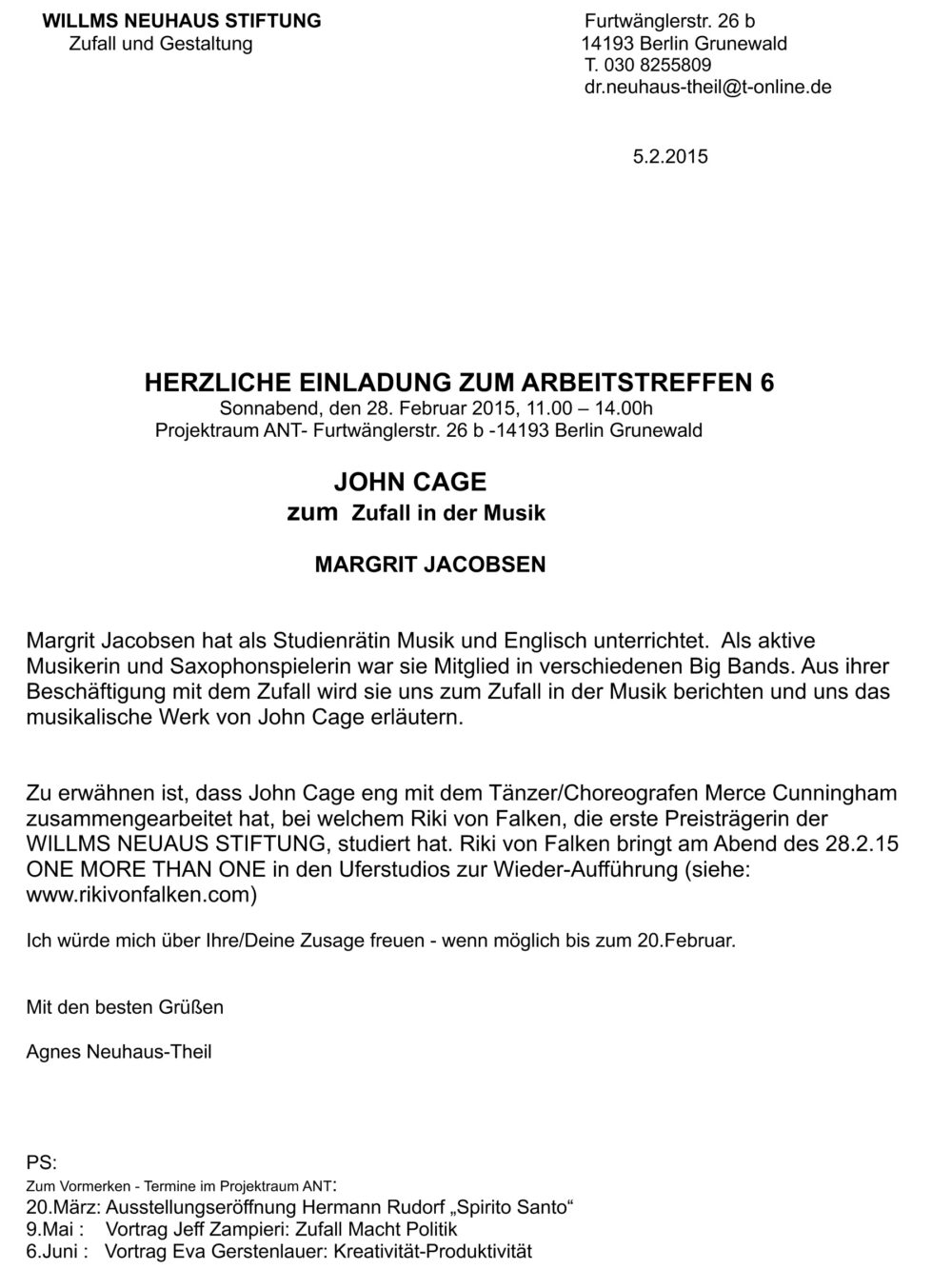 WILLMS NEUHAUS STIFTUNG
Zufall und Gestaltung

Furtwänglerstr. 26 b
14193 Berlin Grunewald
T. 030 8255809
dr.neuhaus-theil@t-online.de

5.2.2015

HERZLICHE EINLADUNG ZUM ARBEITSTREFFEN 6
Sonnabend, den 28. Februar 2015, 11.00 – 14.00h
Projektraum ANT- Furtwänglerstr. 26 b -14193 Berlin Grunewald

JOHN CAGE
zum Zufall in der Musik

MARGRIT JACOBSEN

Margrit Jacobsen hat als Studienrätin Musik und Englisch unterrichtet. Als aktive Musikerin und Saxophonspielerin war sie Mitglied in verschiedenen Big Bands. Aus ihrer Beschäftigung mit dem Zufall wird sie uns zum Zufall in der Musik berichten und uns das musikalische Werk von John Cage erläutern.

Zu erwähnen ist, dass John Cage eng mit dem Tänzer/Choreografen Merce Cunningham zusammengearbeitet hat, bei welchem Riki von Falken, die erste Preisträgerin der WILLMS NEUAUS STIFTUNG, studiert hat. Riki von Falken bringt am Abend des 28.2.15 ONE MORE THAN ONE in den Uferstudios zur Wieder-Aufführung (siehe: www.rikivonfalken.com)

Ich würde mich über Ihre/Deine Zusage freuen - wenn möglich bis zum 20.Februar.

Mit den besten Grüßen

Agnes Neuhaus-Theil

PS:
Zum Vormerken - Termine im Projektraum ANT:
20.März: Ausstellungseröffnung Hermann Rudorf „Spirito Santo“
9.Mai : Vortrag Jeff Zampieri: Zufall Macht Politik
6.Juni : Vortrag Eva Gerstenlauer: Kreativität-Produktivität